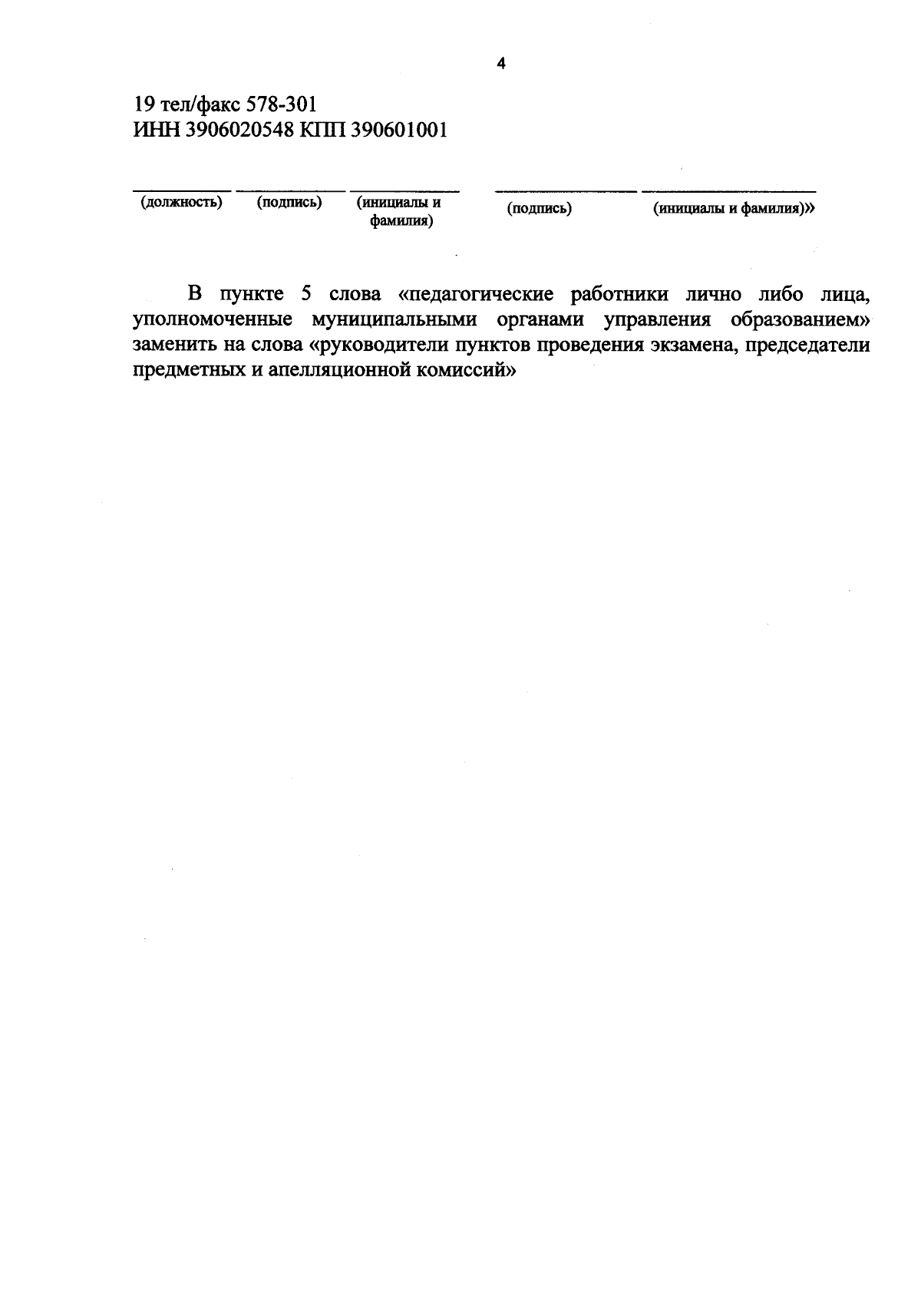 4

19 тел/факс 578-301
ИНН 3906020548 КПП 390601001

(должность) (подпись) (инициалы и фамилия) (подпись) (инициалы и фамилия)»

В пункте 5 слова «педагогические работники лично либо лица, уполномоченные муниципальными органами управления образованием» заменить на слова «руководители пунктов проведения экзамена, председатели предметных и апелляционной комиссий»